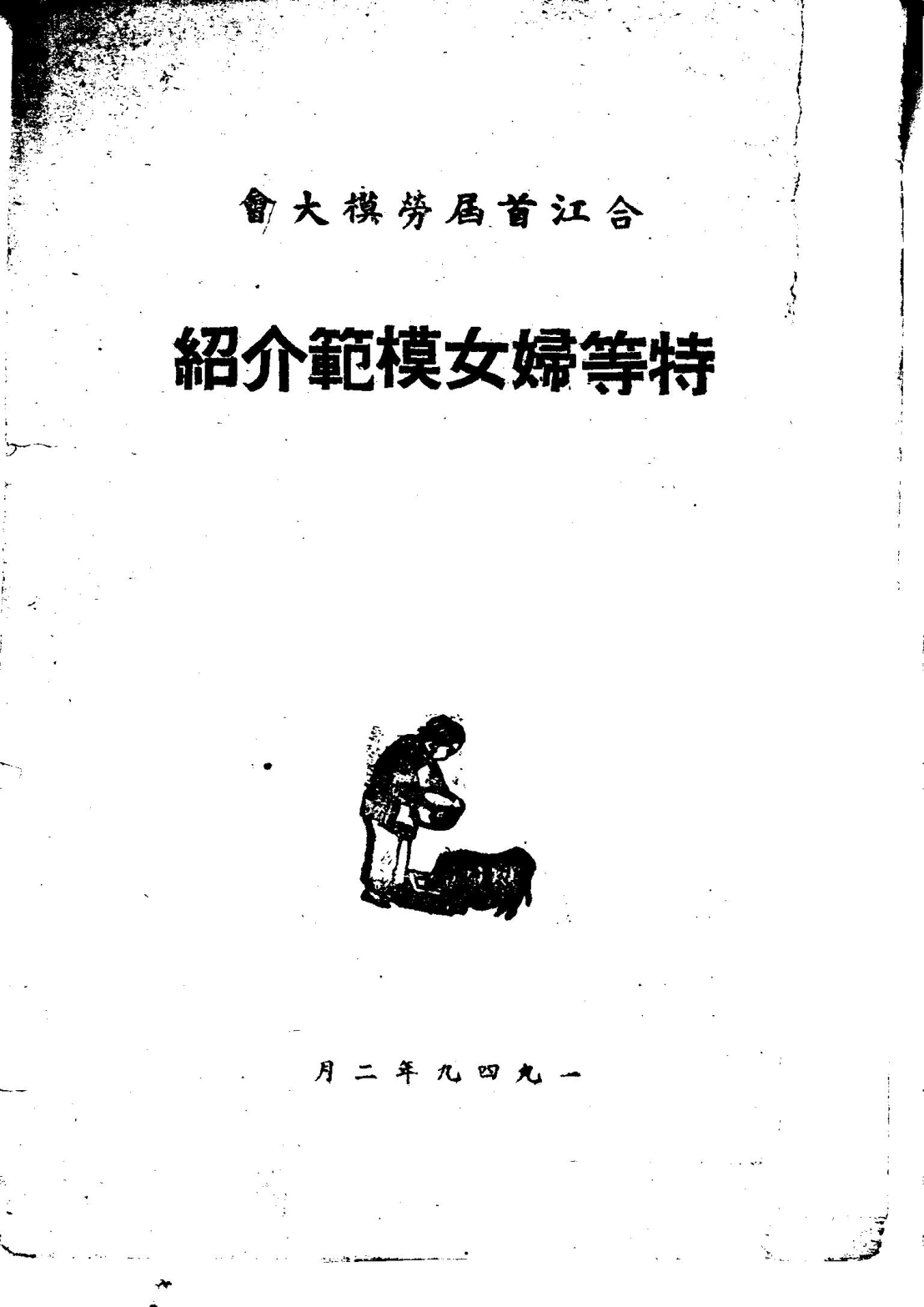 合江首屆勞模大會

特等婦女模範介紹

一九四九年二月